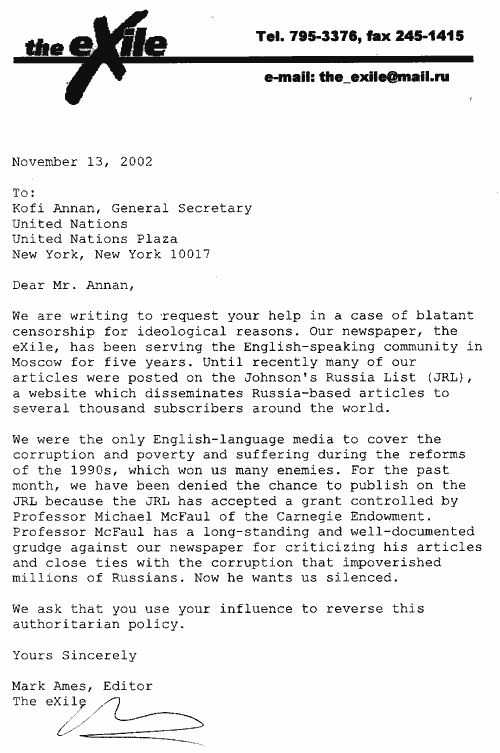 the eXile

Tel. 795-3376, fax 245-1415

e-mail: the_exile@mail.ru

November 13, 2002

To:
Kofi Annan, General Secretary
United Nations
United Nations Plaza
New York, New York 10017

Dear Mr. Annan,

We are writing to request your help in a case of blatant censorship for ideological reasons. Our newspaper, the eXile, has been serving the English-speaking community in Moscow for five years. Until recently many of our articles were posted on the Johnson's Russia List (JRL), a website which disseminates Russia-based articles to several thousand subscribers around the world.

We were the only English-language media to cover the corruption and poverty and suffering during the reforms of the 1990s, which won us many enemies. For the past month, we have been denied the chance to publish on the JRL because the JRL has accepted a grant controlled by Professor Michael McFaul of the Carnegie Endowment. Professor McFaul has a long-standing and well-documented grudge against our newspaper for criticizing his articles and close ties with the corruption that impoverished millions of Russians. Now he wants us silenced.

We ask that you use your influence to reverse this authoritarian policy.

Yours Sincerely

Mark Ames, Editor
The eXile